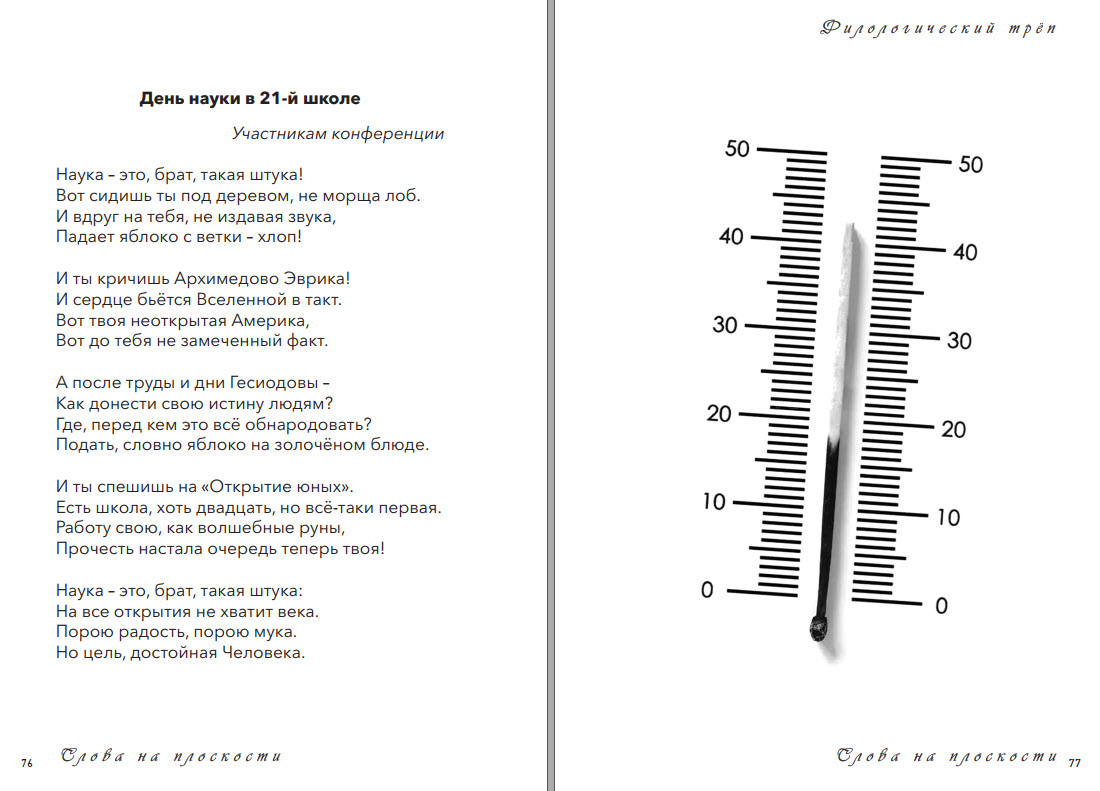 День науки в 21-й школе

Участникам конференции

Наука – это, брат, такая штука!
Вот сидишь ты под деревом, не морща лоб.
И вдруг на тебя, не издавая звука,
Падает яблоко с ветки – хлоп!

И ты кричишь Архимедово Эврика!
И сердце бьётся Вселенной в такт.
Вот твоя неоткрытая Америка,
Вот до тебя не замеченный факт.

А после труды и дни Гесиодовы –
Как донести свою истину людям?
Где, перед кем это всё обнародовать?
Подать, словно яблоко на золочёном блюде.

И ты спешишь на «Открытие юных».
Есть школа, хоть двадцать, но всё-таки первая.
Работу свою, как волшебные руны,
Прочесть настала очередь теперь твоя!

Наука – это, брат, такая штука:
На все открытия не хватит века.
Порою радость, порою мука.
Но цель, достойная Человека.

76 Слова на плоскости

Филологический трёп

50
40
30
20
10
0
50
40
30
20
10
0

Слова на плоскости 77